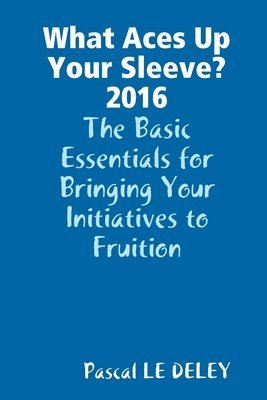 What Aces Up Your Sleeve? 2016

The Basic Essentials for Bringing Your Initiatives to Fruition

Pascal LE DELEY